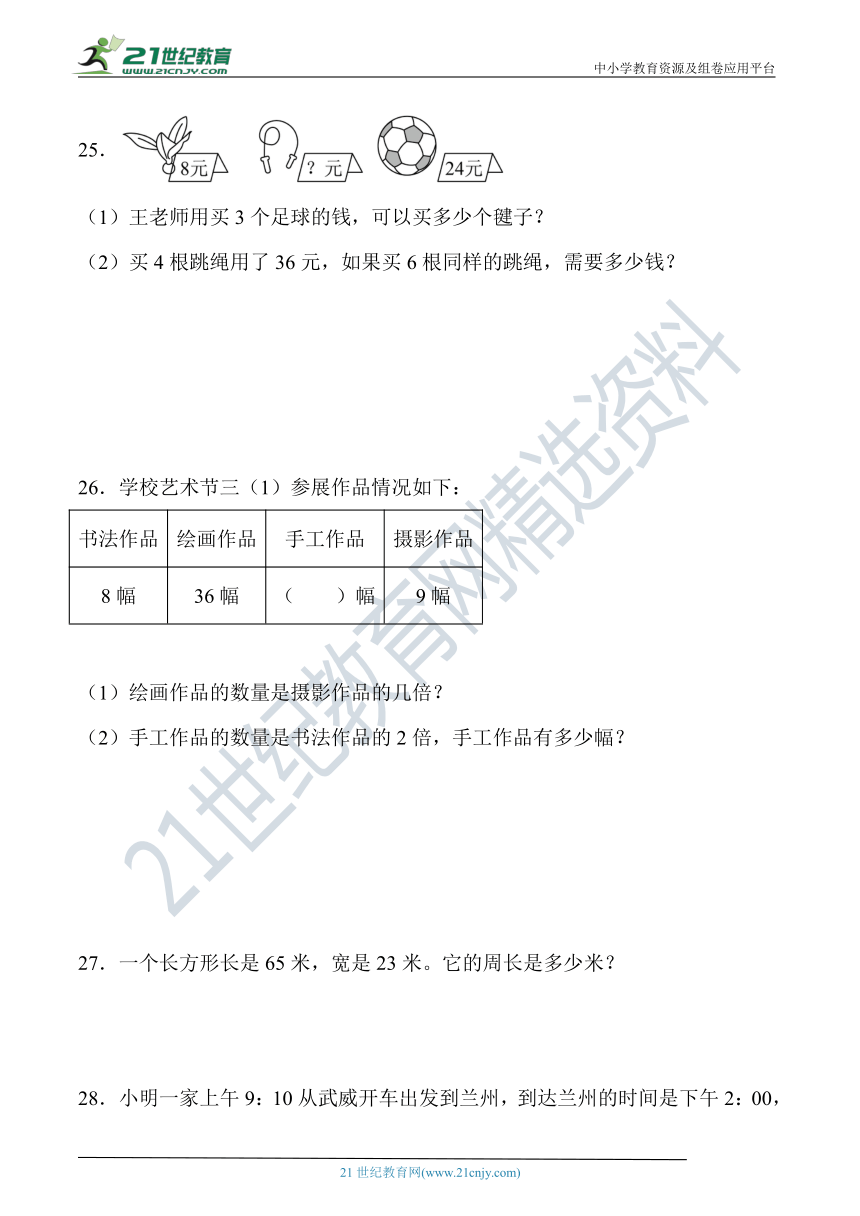 21世纪教育
www.21cnjy.com

中小学教育资源及组卷应用平台

25. 8元 ？元 24元

（1）王老师用买 3 个足球的钱，可以买多少个毽子？

（2）买 4 根跳绳用了 36 元，如果买 6 根同样的跳绳，需要多少钱？

26．学校艺术节三（1）参展作品情况如下：

| 书法作品 | 绘画作品 | 手工作品 | 摄影作品 |
|---|---|---|---|
| 8 幅 | 36 幅 | （　　）幅 | 9 幅 |

（1）绘画作品的数量是摄影作品的几倍？

（2）手工作品的数量是书法作品的 2 倍，手工作品有多少幅？

27．一个长方形长是 65 米，宽是 23 米。它的周长是多少米？

28．小明一家上午 9：10 从武威开车出发到兰州，到达兰州的时间是下午 2：00，

21世纪教育网精选资料

21 世纪教育网(www.21cnjy.com)